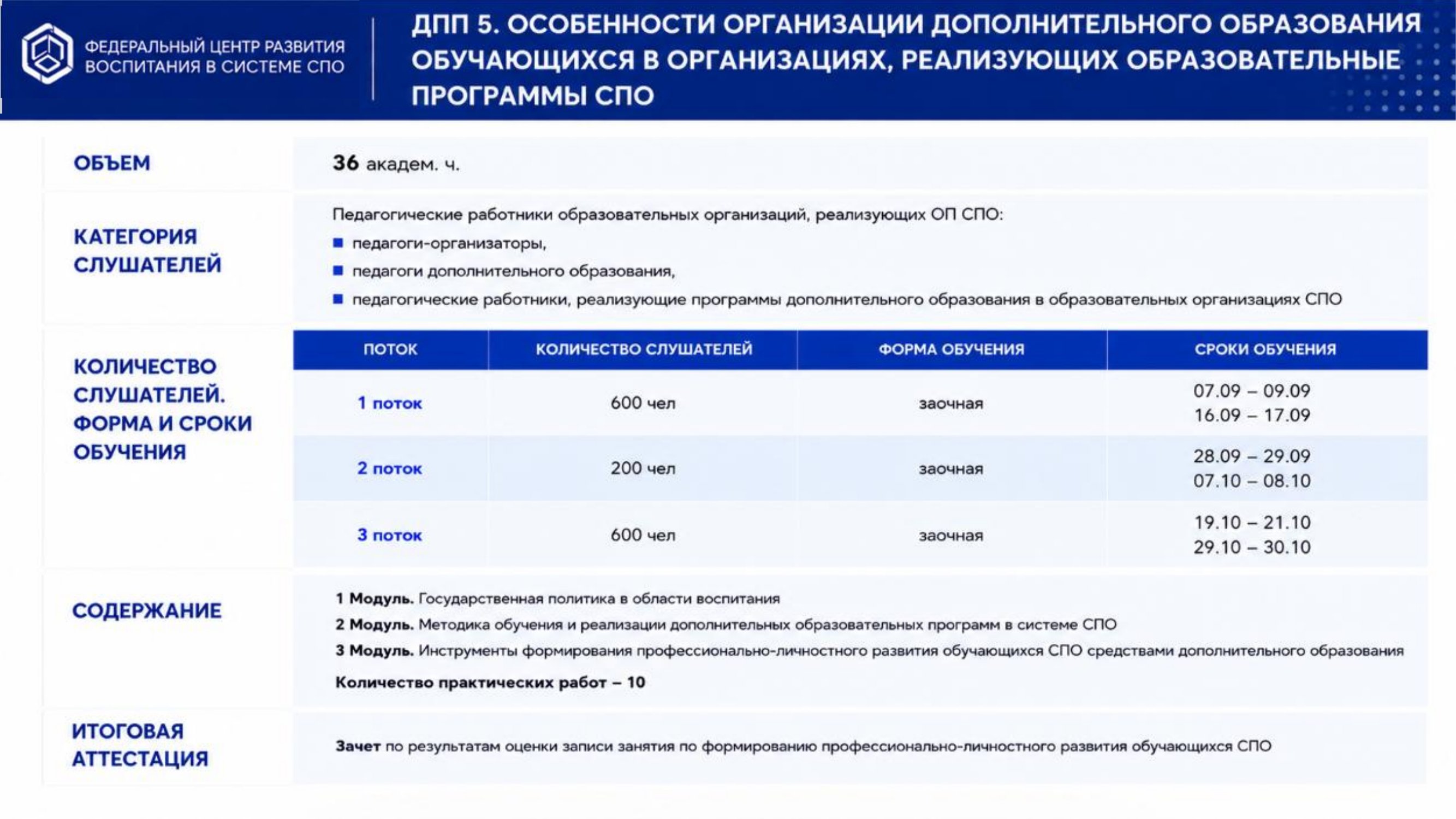 ФЕДЕРАЛЬНЫЙ ЦЕНТР РАЗВИТИЯ ВОСПИТАНИЯ В СИСТЕМЕ СПО

ДПП 5. ОСОБЕННОСТИ ОРГАНИЗАЦИИ ДОПОЛНИТЕЛЬНОГО ОБРАЗОВАНИЯ ОБУЧАЮЩИХСЯ В ОРГАНИЗАЦИЯХ, РЕАЛИЗУЮЩИХ ОБРАЗОВАТЕЛЬНЫЕ ПРОГРАММЫ СПО

ОБЪЕМ

36 академ. ч.

КАТЕГОРИЯ СЛУШАТЕЛЕЙ

Педагогические работники образовательных организаций, реализующих ОП СПО:
• педагоги-организаторы,
• педагоги дополнительного образования,
• педагогические работники, реализующие программы дополнительного образования в образовательных организациях СПО

КОЛИЧЕСТВО СЛУШАТЕЛЕЙ. ФОРМА И СРОКИ ОБУЧЕНИЯ

| ПОТОК | КОЛИЧЕСТВО СЛУШАТЕЛЕЙ | ФОРМА ОБУЧЕНИЯ | СРОКИ ОБУЧЕНИЯ |
|---|---|---|---|
| 1 поток | 600 чел | заочная | 07.09 – 09.09 16.09 – 17.09 |
| 2 поток | 200 чел | заочная | 28.09 – 29.09 07.10 – 08.10 |
| 3 поток | 600 чел | заочная | 19.10 – 21.10 29.10 – 30.10 |

СОДЕРЖАНИЕ

1 Модуль. Государственная политика в области воспитания
2 Модуль. Методика обучения и реализации дополнительных образовательных программ в системе СПО
3 Модуль. Инструменты формирования профессионально-личностного развития обучающихся СПО средствами дополнительного образования

Количество практических работ – 10

ИТОГОВАЯ АТТЕСТАЦИЯ

Зачет по результатам оценки записи занятия по формированию профессионально-личностного развития обучающихся СПО